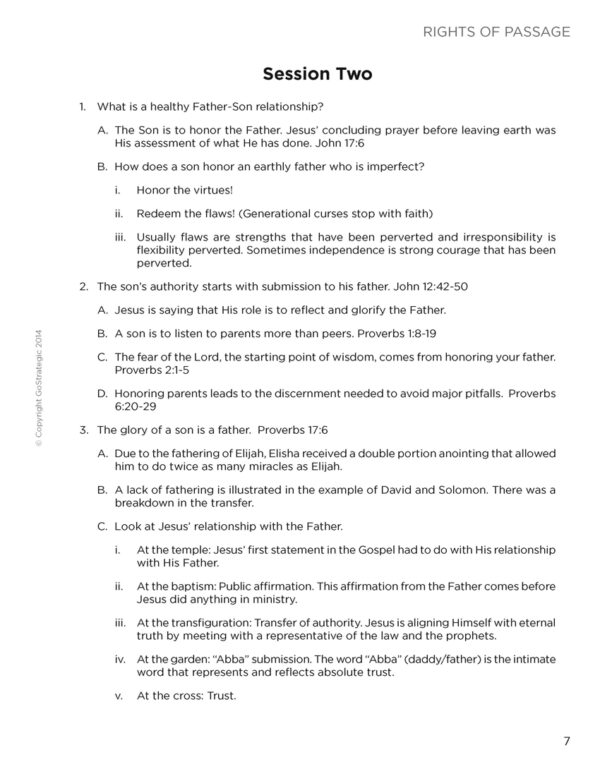 RIGHTS OF PASSAGE

Session Two

1. What is a healthy Father-Son relationship?

A. The Son is to honor the Father. Jesus' concluding prayer before leaving earth was His assessment of what He has done. John 17:6

B. How does a son honor an earthly father who is imperfect?

i. Honor the virtues!

ii. Redeem the flaws! (Generational curses stop with faith)

iii. Usually flaws are strengths that have been perverted and irresponsibility is flexibility perverted. Sometimes independence is strong courage that has been perverted.

2. The son's authority starts with submission to his father. John 12:42-50

A. Jesus is saying that His role is to reflect and glorify the Father.

B. A son is to listen to parents more than peers. Proverbs 1:8-19

C. The fear of the Lord, the starting point of wisdom, comes from honoring your father. Proverbs 2:1-5

D. Honoring parents leads to the discernment needed to avoid major pitfalls. Proverbs 6:20-29

3. The glory of a son is a father. Proverbs 17:6

A. Due to the fathering of Elijah, Elisha received a double portion anointing that allowed him to do twice as many miracles as Elijah.

B. A lack of fathering is illustrated in the example of David and Solomon. There was a breakdown in the transfer.

C. Look at Jesus' relationship with the Father.

i. At the temple: Jesus' first statement in the Gospel had to do with His relationship with His Father.

ii. At the baptism: Public affirmation. This affirmation from the Father comes before Jesus did anything in ministry.

iii. At the transfiguration: Transfer of authority. Jesus is aligning Himself with eternal truth by meeting with a representative of the law and the prophets.

iv. At the garden: "Abba" submission. The word "Abba" (daddy/father) is the intimate word that represents and reflects absolute trust.

v. At the cross: Trust.

© Copyright GoStrategic 2014

7